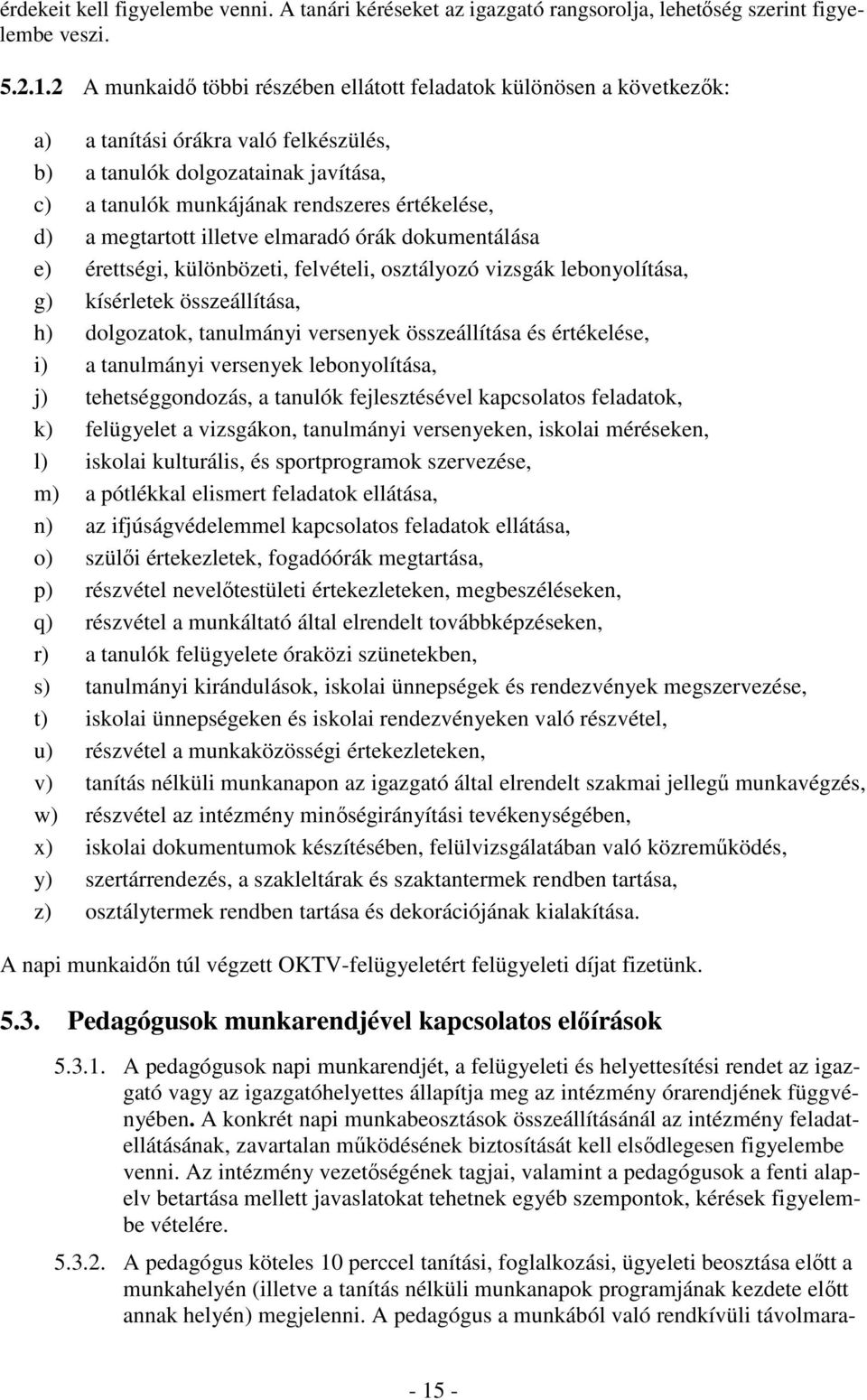 érdekeit kell figyelembe venni. A tanári kéréseket az igazgató rangsorolja, lehetőség szerint figyelembe veszi.

5.2.1.2 A munkaidő többi részében ellátott feladatok különösen a következők:

a) a tanítási órákra való felkészülés,
b) a tanulók dolgozatainak javítása,
c) a tanulók munkájának rendszeres értékelése,
d) a megtartott illetve elmaradó órák dokumentálása
e) érettségi, különbözeti, felvételi, osztályozó vizsgák lebonyolítása,
g) kísérletek összeállítása,
h) dolgozatok, tanulmányi versenyek összeállítása és értékelése,
i) a tanulmányi versenyek lebonyolítása,
j) tehetséggondozás, a tanulók fejlesztésével kapcsolatos feladatok,
k) felügyelet a vizsgákon, tanulmányi versenyeken, iskolai méréseken,
l) iskolai kulturális, és sportprogramok szervezése,
m) a pótlékkal elismert feladatok ellátása,
n) az ifjúságvédelemmel kapcsolatos feladatok ellátása,
o) szülői értekezletek, fogadóórák megtartása,
p) részvétel nevelőtestületi értekezleteken, megbeszéléseken,
q) részvétel a munkáltató által elrendelt továbbképzéseken,
r) a tanulók felügyelete óraközi szünetekben,
s) tanulmányi kirándulások, iskolai ünnepségek és rendezvények megszervezése,
t) iskolai ünnepségeken és iskolai rendezvényeken való részvétel,
u) részvétel a munkaközösségi értekezleteken,
v) tanítás nélküli munkanapon az igazgató által elrendelt szakmai jellegű munkavégzés,
w) részvétel az intézmény minőségirányítási tevékenységében,
x) iskolai dokumentumok készítésében, felülvizsgálatában való közreműködés,
y) szertárrendezés, a szakleltárak és szaktantermek rendben tartása,
z) osztálytermek rendben tartása és dekorációjának kialakítása.

A napi munkaidőn túl végzett OKTV-felügyeletért felügyeleti díjat fizetünk.

5.3. Pedagógusok munkarendjével kapcsolatos előírások

5.3.1. A pedagógusok napi munkarendjét, a felügyeleti és helyettesítési rendet az igazgató vagy az igazgatóhelyettes állapítja meg az intézmény órarendjének függvényében. A konkrét napi munkabeosztások összeállításánál az intézmény feladatellátásának, zavartalan működésének biztosítását kell elsődlegesen figyelembe venni. Az intézmény vezetőségének tagjai, valamint a pedagógusok a fenti alapelv betartása mellett javaslatokat tehetnek egyéb szempontok, kérések figyelembe vételére.

5.3.2. A pedagógus köteles 10 perccel tanítási, foglalkozási, ügyeleti beosztása előtt a munkahelyén (illetve a tanítás nélküli munkanapok programjának kezdete előtt annak helyén) megjelenni. A pedagógus a munkából való rendkívüli távolmara-

- 15 -